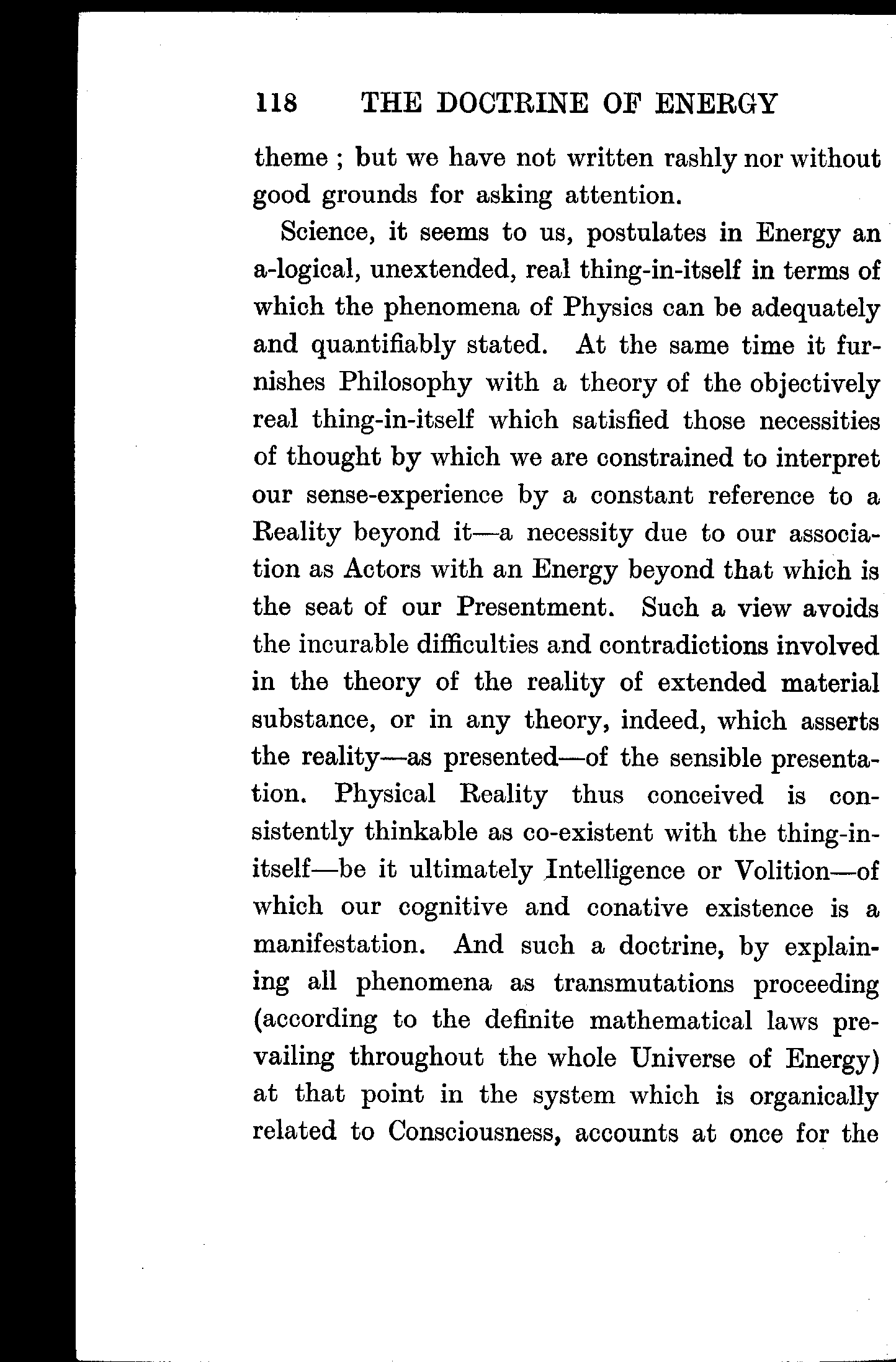 118 THE DOCTRINE OF ENERGY

theme ; but we have not written rashly nor without good grounds for asking attention.

Science, it seems to us, postulates in Energy an a-logical, unextended, real thing-in-itself in terms of which the phenomena of Physics can be adequately and quantifiably stated. At the same time it furnishes Philosophy with a theory of the objectively real thing-in-itself which satisfied those necessities of thought by which we are constrained to interpret our sense-experience by a constant reference to a Reality beyond it—a necessity due to our association as Actors with an Energy beyond that which is the seat of our Presentment. Such a view avoids the incurable difficulties and contradictions involved in the theory of the reality of extended material substance, or in any theory, indeed, which asserts the reality—as presented—of the sensible presentation. Physical Reality thus conceived is consistently thinkable as co-existent with the thing-in-itself—be it ultimately Intelligence or Volition—of which our cognitive and conative existence is a manifestation. And such a doctrine, by explaining all phenomena as transmutations proceeding (according to the definite mathematical laws prevailing throughout the whole Universe of Energy) at that point in the system which is organically related to Consciousness, accounts at once for the